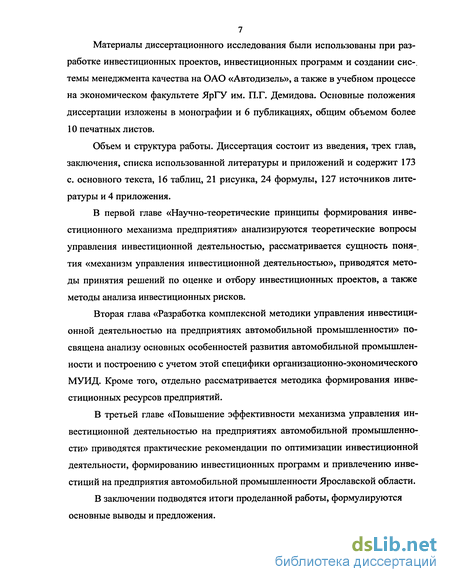 7

Материалы диссертационного исследования были использованы при разработке инвестиционных проектов, инвестиционных программ и создании системы менеджмента качества на ОАО «Автодизель», а также в учебном процессе на экономическом факультете ЯрГУ им. П.Г. Демидова. Основные положения диссертации изложены в монографии и 6 публикациях, общим объемом более 10 печатных листов.

Объем и структура работы. Диссертация состоит из введения, трех глав, заключения, списка использованной литературы и приложений и содержит 173 с. основного текста, 16 таблиц, 21 рисунка, 24 формулы, 127 источников литературы и 4 приложения.

В первой главе «Научно-теоретические принципы формирования инвестиционного механизма предприятия» анализируются теоретические вопросы управления инвестиционной деятельностью, рассматривается сущность понятия «механизм управления инвестиционной деятельностью», приводятся методы принятия решений по оценке и отбору инвестиционных проектов, а также методы анализа инвестиционных рисков.

Вторая глава «Разработка комплексной методики управления инвестиционной деятельностью на предприятиях автомобильной промышленности» посвящена анализу основных особенностей развития автомобильной промышленности и построению с учетом этой специфики организационно-экономического МУИД. Кроме того, отдельно рассматривается методика формирования инвестиционных ресурсов предприятий.

В третьей главе «Повышение эффективности механизма управления инвестиционной деятельностью на предприятиях автомобильной промышленности» приводятся практические рекомендации по оптимизации инвестиционной деятельности, формированию инвестиционных программ и привлечению инвестиций на предприятия автомобильной промышленности Ярославской области.

В заключении подводятся итоги проделанной работы, формулируются основные выводы и предложения.

dsLib.net
библиотека диссертаций